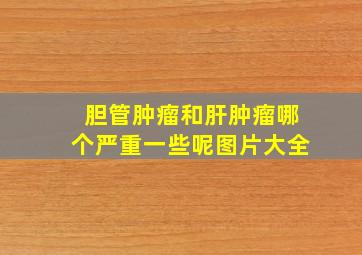 胆管肿瘤和肝肿瘤哪个严重一些呢图片大全